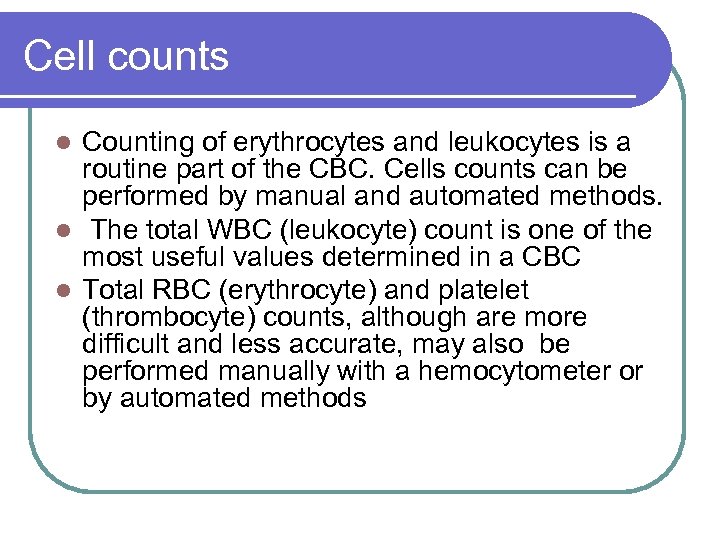 Cell counts

- Counting of erythrocytes and leukocytes is a routine part of the CBC. Cells counts can be performed by manual and automated methods.
- The total WBC (leukocyte) count is one of the most useful values determined in a CBC
- Total RBC (erythrocyte) and platelet (thrombocyte) counts, although are more difficult and less accurate, may also be performed manually with a hemocytometer or by automated methods